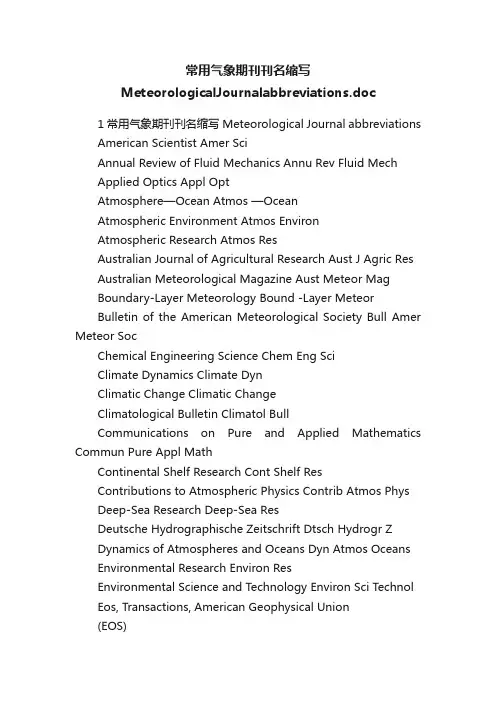 常用气象期刊刊名缩写
MeteorologicalJournalabbreviations.doc

1 常用气象期刊刊名缩写 Meteorological Journal abbreviations

American Scientist Amer Sci

Annual Review of Fluid Mechanics Annu Rev Fluid Mech

Applied Optics Appl Opt

Atmosphere—Ocean Atmos —Ocean

Atmospheric Environment Atmos Environ

Atmospheric Research Atmos Res

Australian Journal of Agricultural Research Aust J Agric Res

Australian Meteorological Magazine Aust Meteor Mag

Boundary-Layer Meteorology Bound -Layer Meteor

Bulletin of the American Meteorological Society Bull Amer Meteor Soc

Chemical Engineering Science Chem Eng Sci

Climate Dynamics Climate Dyn

Climatic Change Climatic Change

Climatological Bulletin Climatol Bull

Communications on Pure and Applied Mathematics Commun Pure Appl Math

Continental Shelf Research Cont Shelf Res

Contributions to Atmospheric Physics Contrib Atmos Phys

Deep-Sea Research Deep-Sea Res

Deutsche Hydrographische Zeitschrift Dtsch Hydrogr Z

Dynamics of Atmospheres and Oceans Dyn Atmos Oceans

Environmental Research Environ Res

Environmental Science and Technology Environ Sci Technol

Eos, Transactions, American Geophysical Union

(EOS)